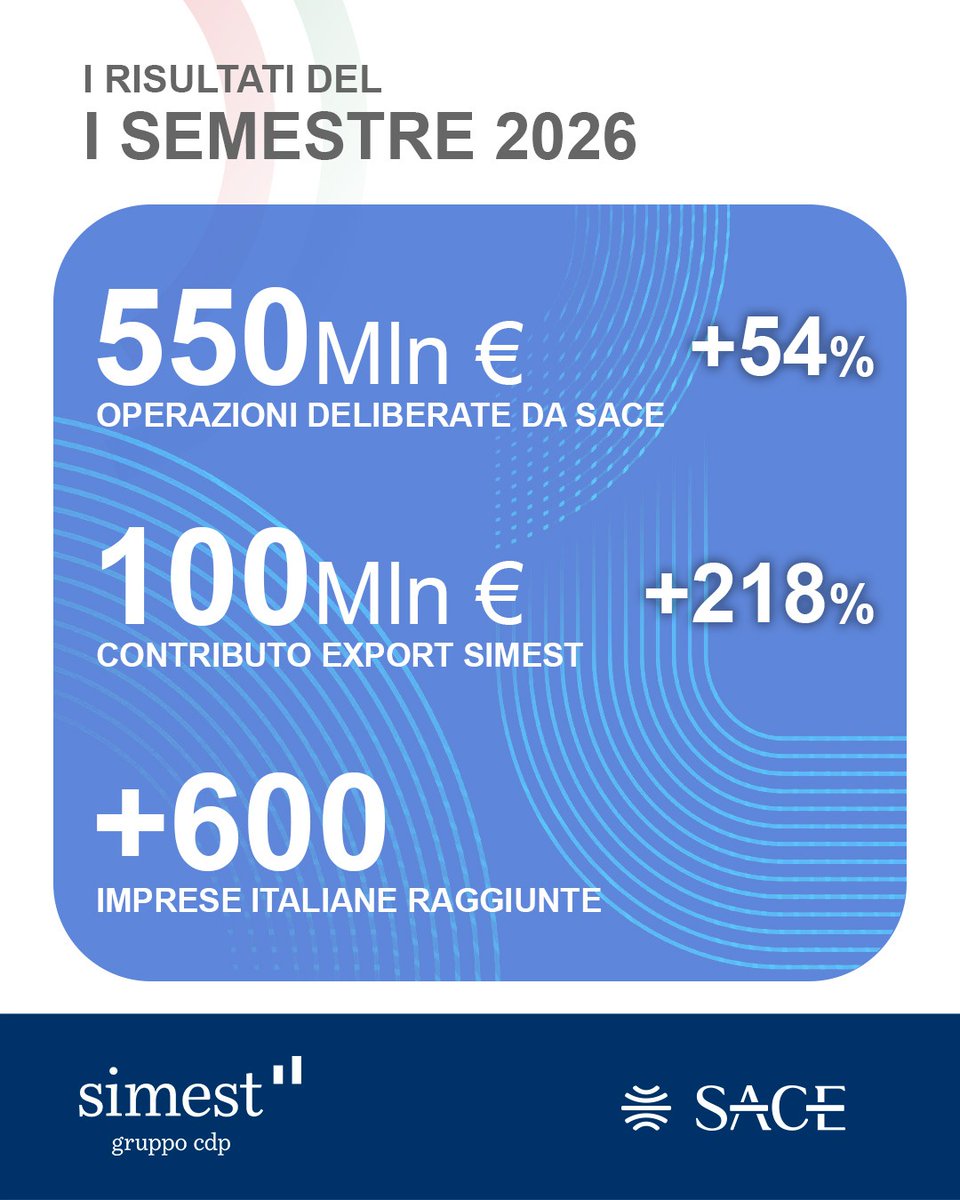 I RISULTATI DEL
I SEMESTRE 2026

550Mln € +54%
OPERAZIONI DELIBERATE DA SACE

100Mln € +218%
CONTRIBUTO EXPORT SIMEST

+600
IMPRESE ITALIANE RAGGIUNTE

simest
gruppo cdp

SACE